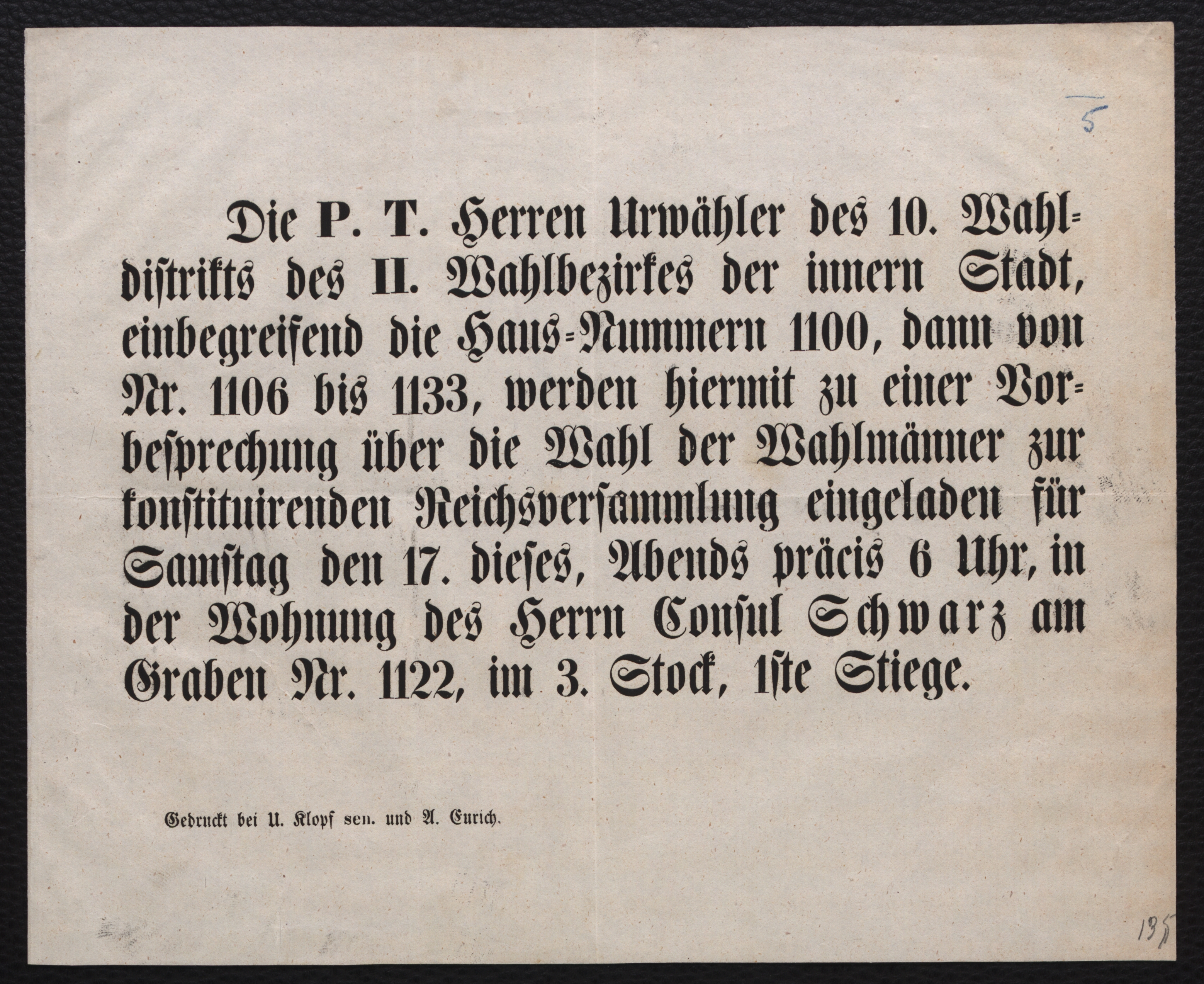 5

Die P. T. Herren Urwähler des 10. Wahldistrikts des II. Wahlbezirkes der innern Stadt, einbegreifend die Haus-Nummern 1100, dann von Nr. 1106 bis 1133, werden hiermit zu einer Vorbesprechung über die Wahl der Wahlmänner zur konstituirenden Reichsversammlung eingeladen für Samstag den 17. dieses, Abends präcis 6 Uhr, in der Wohnung des Herrn Consul Schwarz am Graben Nr. 1122, im 3. Stock, 1ste Stiege.

Gedruckt bei U. Klopf sen. und A. Eurich.

135